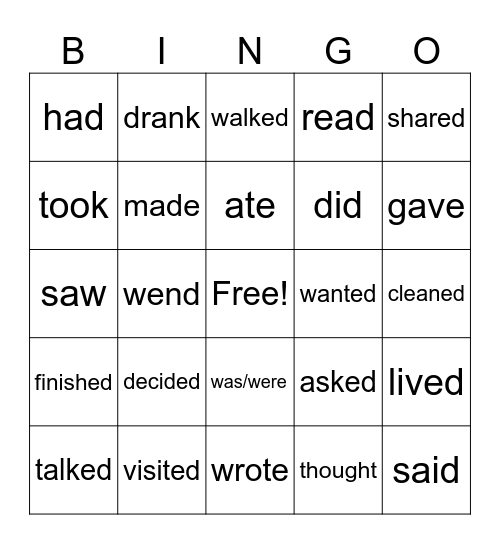 | B | I | N | G | O |
|---|---|---|---|---|
| had | drank | walked | read | shared |
| took | made | ate | did | gave |
| saw | wend | Free! | wanted | cleaned |
| finished | decided | was/were | asked | lived |
| talked | visited | wrote | thought | said |